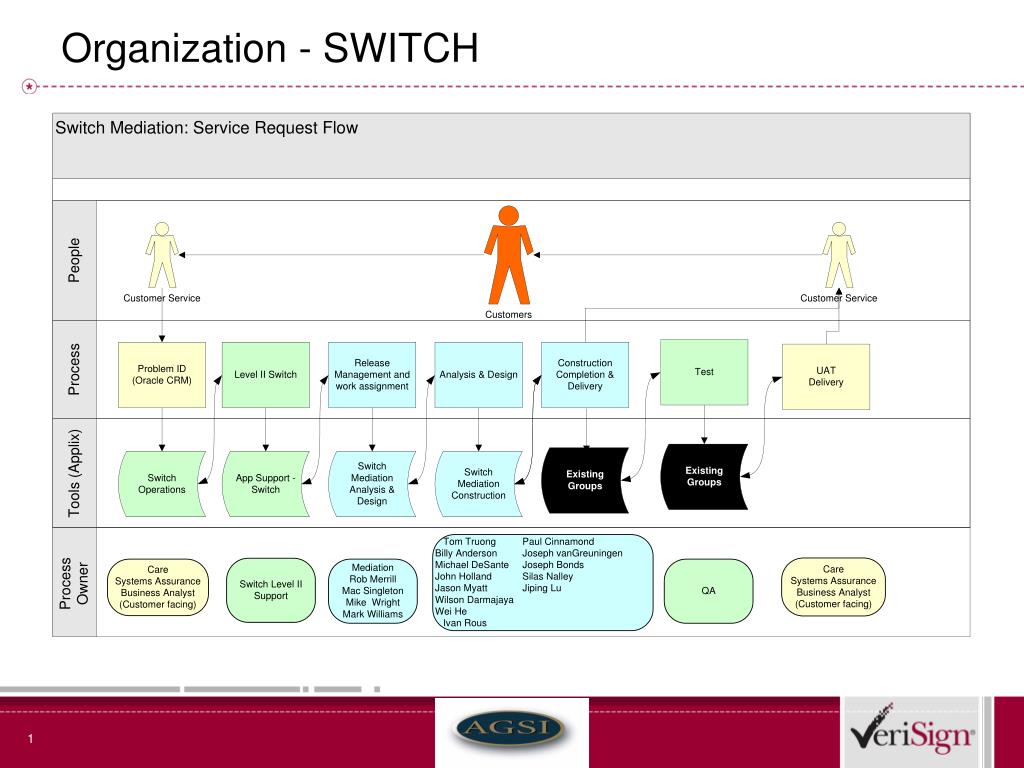 Organization - SWITCH

Switch Mediation: Service Request Flow

People

Customer Service

Customers

Customer Service

Process

Problem ID
(Oracle CRM)

Level II Switch

Release
Management and
work assignment

Analysis & Design

Construction
Completion &
Delivery

Test

UAT
Delivery

Tools (Applix)

Switch
Operations

App Support -
Switch

Switch
Mediation
Analysis &
Design

Switch
Mediation
Construction

Existing
Groups

Existing
Groups

Process
Owner

Care
Systems Assurance
Business Analyst
(Customer facing)

Switch Level II
Support

Mediation
Rob Merrill
Mac Singleton
Mike Wright
Mark Williams

Tom Truong
Billy Anderson
Michael DeSante
John Holland
Jason Myatt
Wilson Darmajaya
Wei He
Ivan Rous

Paul Cinnamond
Joseph vanGreuningen
Joseph Bonds
Silas Nalley
Jiping Lu

QA

Care
Systems Assurance
Business Analyst
(Customer facing)

1

AGSI

VeriSign®